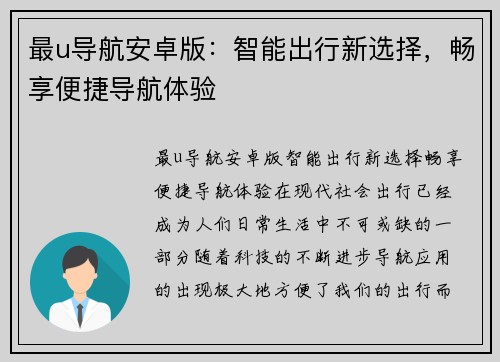 最u导航安卓版：智能出行新选择，畅享便捷导航体验

最u导航安卓版智能出行新选择畅享便捷导航体验在现代社会出行已经成为人们日常生活中不可或缺的一部分随着科技的不断进步导航应用的出现极大地方便了我们的出行而